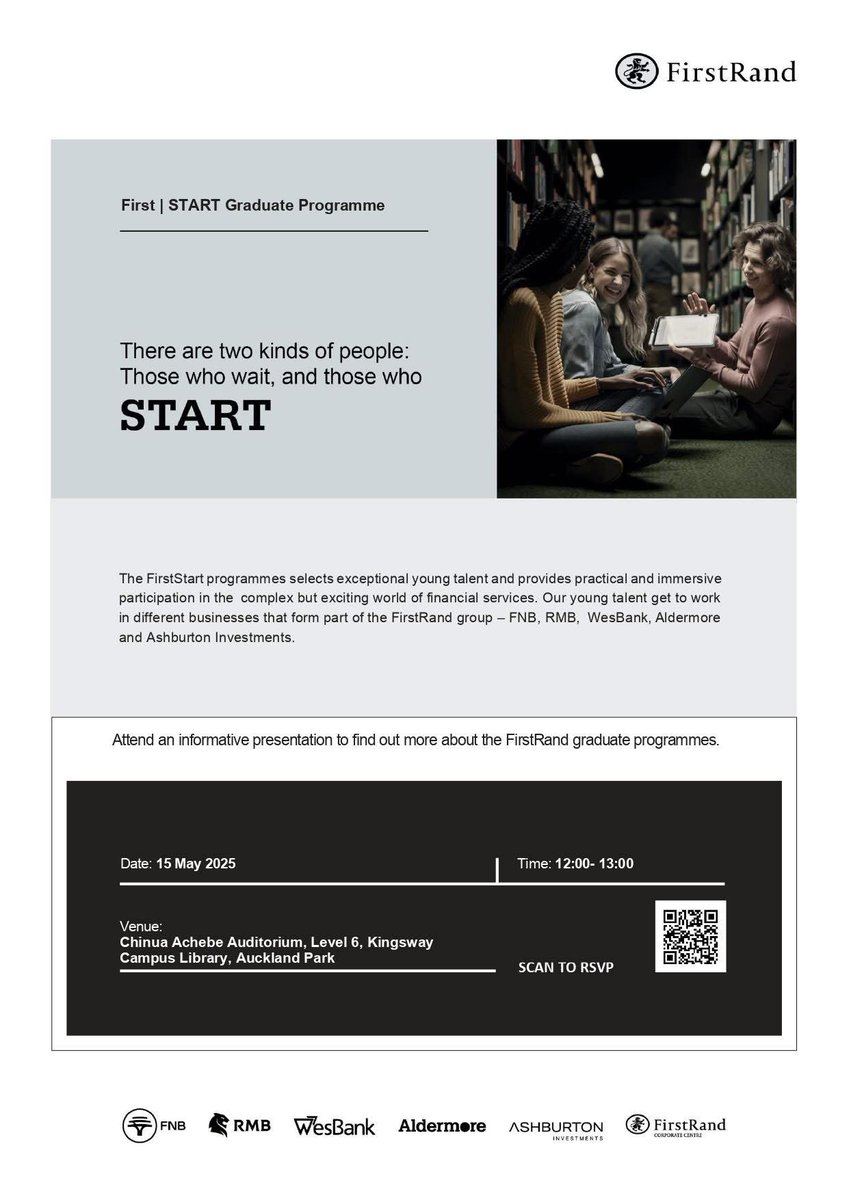 FirstRand

First | START Graduate Programme

There are two kinds of people: Those who wait, and those who

START

The FirstStart programmes selects exceptional young talent and provides practical and immersive participation in the complex but exciting world of financial services. Our young talent get to work in different businesses that form part of the FirstRand group – FNB, RMB, WesBank, Aldermore and Ashburton Investments.

Attend an informative presentation to find out more about the FirstRand graduate programmes.

Date: 15 May 2025

Time: 12:00- 13:00

Venue:
Chinua Achebe Auditorium, Level 6, Kingsway Campus Library, Auckland Park

SCAN TO RSVP

FNB RMB WesBank Aldermore ASHBURTON INVESTMENTS FirstRand CORPORATE CENTRE